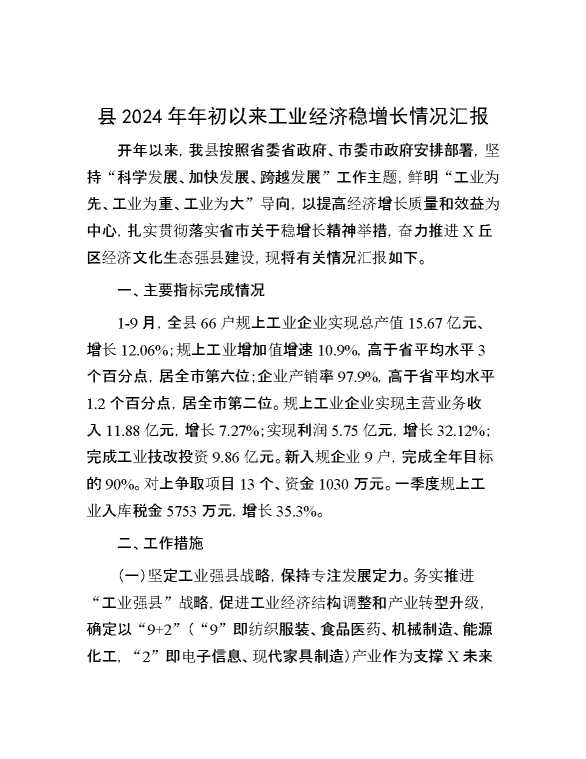 县 2024 年年初以来工业经济稳增长情况汇报

开年以来，我县按照省委省政府、市委市政府安排部署，坚持“科学发展、加快发展、跨越发展”工作主题，鲜明“工业为先、工业为重、工业为大”导向，以提高经济增长质量和效益为中心，扎实贯彻落实省市关于稳增长精神举措，奋力推进 X 丘区经济文化生态强县建设，现将有关情况汇报如下。

一、主要指标完成情况

1-9 月，全县 66 户规上工业企业实现总产值 15.67 亿元、增长 12.06%；规上工业增加值增速 10.9%，高于省平均水平 3 个百分点，居全市第六位；企业产销率 97.9%，高于省平均水平 1.2 个百分点，居全市第二位。规上工业企业实现主营业务收入 11.88 亿元，增长 7.27%；实现利润 5.75 亿元，增长 32.12%；完成工业技改投资 9.86 亿元。新入规企业 9 户，完成全年目标的 90%。对上争取项目 13 个、资金 1030 万元。一季度规上工业入库税金 5753 万元，增长 35.3%。

二、工作措施

（一）坚定工业强县战略，保持专注发展定力。务实推进“工业强县”战略，促进工业经济结构调整和产业转型升级，确定以“9+2”（“9”即纺织服装、食品医药、机械制造、能源化工，“2”即电子信息、现代家具制造）产业作为支撑 X 未来